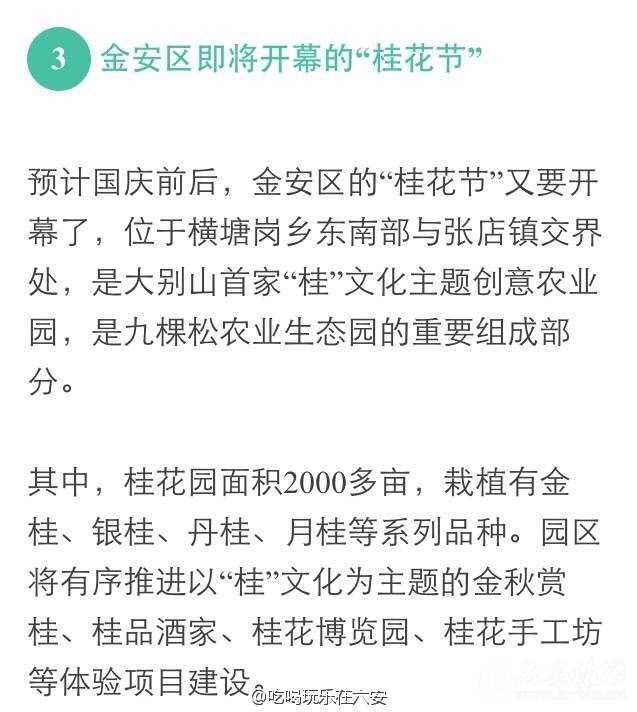 3 金安区即将开幕的“桂花节”

预计国庆前后，金安区的“桂花节”又要开幕了，位于横塘岗乡东南部与张店镇交界处，是大别山首家“桂”文化主题创意农业园，是九棵松农业生态园的重要组成部分。

其中，桂花园面积2000多亩，栽植有金桂、银桂、丹桂、月桂等系列品种。园区将有序推进以“桂”文化为主题的金秋赏桂、桂品酒家、桂花博览园、桂花手工坊等体验项目建设。

@吃喝玩乐在六安